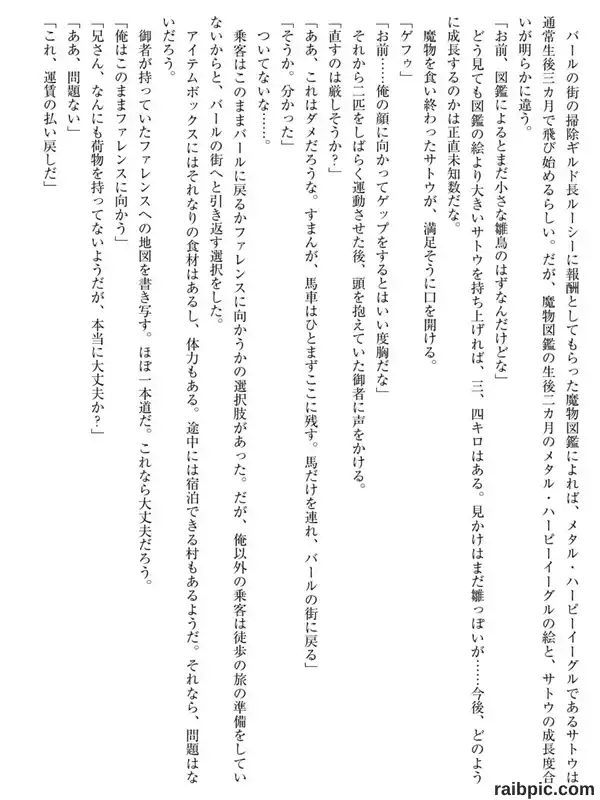 バールの街の掃除ギルド長ルーシーに報酬としてもらった魔物図鑑によれば、メタル・ハーピーイーグルであるサトウは通常生後三カ月で飛び始めるらしい。だが、魔物図鑑の生後二カ月のメタル・ハーピーイーグルの絵と、サトウの成長度合いが明らかに違う。

「お前、図鑑によるとまだ小さな雛鳥のはずなんだけどな」

どう見ても図鑑の絵より大きいサトウを持ち上げれば、三、四キロはある。見かけはまだ雛っぽいが……今後、どのように成長するのかは正直未知数だな。

魔物を食い終わったサトウが、満足そうに口を開ける。

「ゲフゥ」

「お前……俺の顔に向かってゲップをするとはいい度胸だな」

それから二匹をしばらく運動させた後、頭を抱えていた御者に声をかける。

「直すのは厳しそうか？」

「ああ、これはダメだろうな。すまんが、馬車はひとまずここに残す。馬だけを連れ、バールの街に戻る」

「そうか。分かった」

ついてないな……。

乗客はこのままバールに戻るかファレンスに向かうかの選択肢があった。だが、俺以外の乗客は徒歩の旅の準備をしていないからと、バールの街へと引き返す選択をした。

アイテムボックスにはそれなりの食材はあるし、体力もある。途中には宿泊できる村もあるようだ。それなら、問題はないだろう。

御者が持っていたファレンスへの地図を書き写す。ほぼ一本道だ。これなら大丈夫だろう。

「俺はこのままファレンスに向かう」

「兄さん、なんにも荷物を持ってないようだが、本当に大丈夫か？」

「ああ、問題ない」

「これ、運賃の払い戻しだ」

raibpic.com